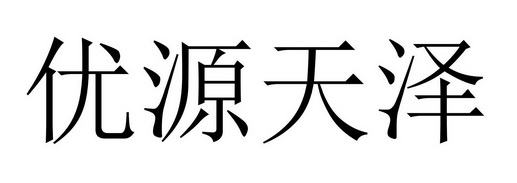 优源天泽